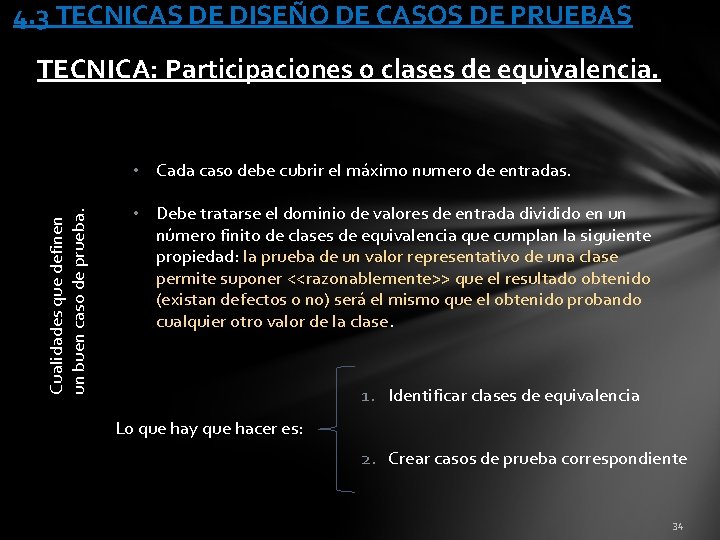 4.3 TECNICAS DE DISEÑO DE CASOS DE PRUEBAS

TECNICA: Participaciones o clases de equivalencia.

Cualidades que definen un buen caso de prueba.

• Cada caso debe cubrir el máximo numero de entradas.

• Debe tratarse el dominio de valores de entrada dividido en un número finito de clases de equivalencia que cumplan la siguiente propiedad: la prueba de un valor representativo de una clase permite suponer <<razonablemente>> que el resultado obtenido (existan defectos o no) será el mismo que el obtenido probando cualquier otro valor de la clase.

Lo que hay que hacer es:

1. Identificar clases de equivalencia

2. Crear casos de prueba correspondiente

34